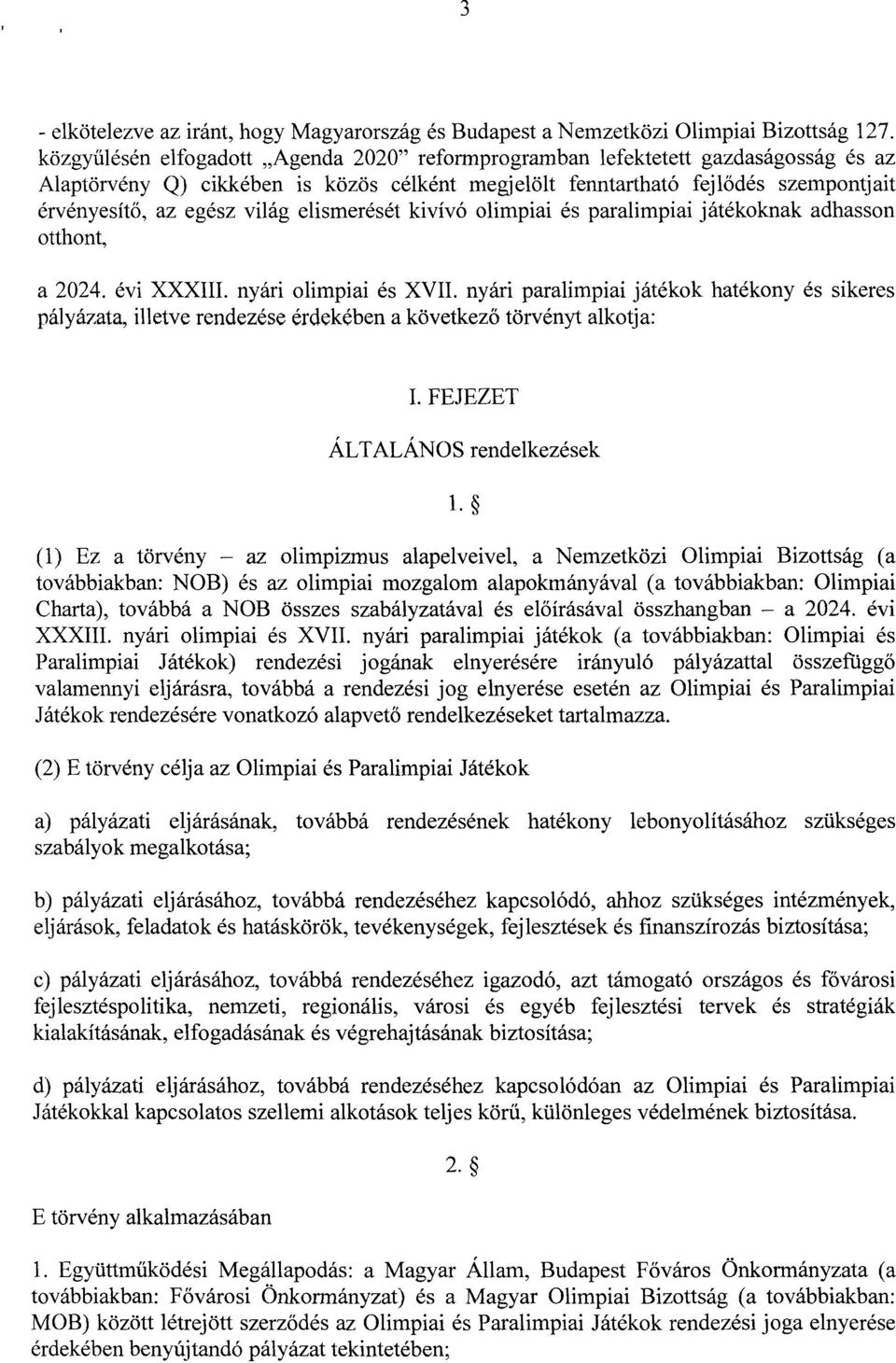 3

- elkötelezve az iránt, hogy Magyarország és Budapest a Nemzetközi Olimpiai Bizottság 127. közgyűlésén elfogadott „Agenda 2020" reformprogramban lefektetett gazdaságosság és az Alaptörvény Q) cikkében is közös célként megjelölt fenntartható fejlődés szempontjait érvényesítő, az egész világ elismerését kivívó olimpiai és paralimpiai játékoknak adhasson otthont,

a 2024. évi XXXIII. nyári olimpiai és XVII. nyári paralimpiai játékok hatékony és sikeres pályázata, illetve rendezése érdekében a következő törvényt alkotja:

I. FEJEZET

ÁLTALÁNOS rendelkezések

1. §

(1) Ez a törvény – az olimpizmus alapelveivel, a Nemzetközi Olimpiai Bizottság (a továbbiakban: NOB) és az olimpiai mozgalom alapokmányával (a továbbiakban: Olimpiai Charta), továbbá a NOB összes szabályzatával és előírásával összhangban – a 2024. évi XXXIII. nyári olimpiai és XVII. nyári paralimpiai játékok (a továbbiakban: Olimpiai és Paralimpiai Játékok) rendezési jogának elnyerésére irányuló pályázattal összefüggő valamennyi eljárásra, továbbá a rendezési jog elnyerése esetén az Olimpiai és Paralimpiai Játékok rendezésére vonatkozó alapvető rendelkezéseket tartalmazza.

(2) E törvény célja az Olimpiai és Paralimpiai Játékok

a) pályázati eljárásának, továbbá rendezésének hatékony lebonyolításához szükséges szabályok megalkotása;

b) pályázati eljárásához, továbbá rendezéséhez kapcsolódó, ahhoz szükséges intézmények, eljárások, feladatok és hatáskörök, tevékenységek, fejlesztések és finanszírozás biztosítása;

c) pályázati eljárásához, továbbá rendezéséhez igazodó, azt támogató országos és fővárosi fejlesztéspolitika, nemzeti, regionális, városi és egyéb fejlesztési tervek és stratégiák kialakításának, elfogadásának és végrehajtásának biztosítása;

d) pályázati eljárásához, továbbá rendezéséhez kapcsolódóan az Olimpiai és Paralimpiai Játékokkal kapcsolatos szellemi alkotások teljes körű, különleges védelmének biztosítása.

2. §

E törvény alkalmazásában

1. Együttműködési Megállapodás: a Magyar Állam, Budapest Főváros Önkormányzata (a továbbiakban: Fővárosi Önkormányzat) és a Magyar Olimpiai Bizottság (a továbbiakban: MOB) között létrejött szerződés az Olimpiai és Paralimpiai Játékok rendezési joga elnyerése érdekében benyújtandó pályázat tekintetében;